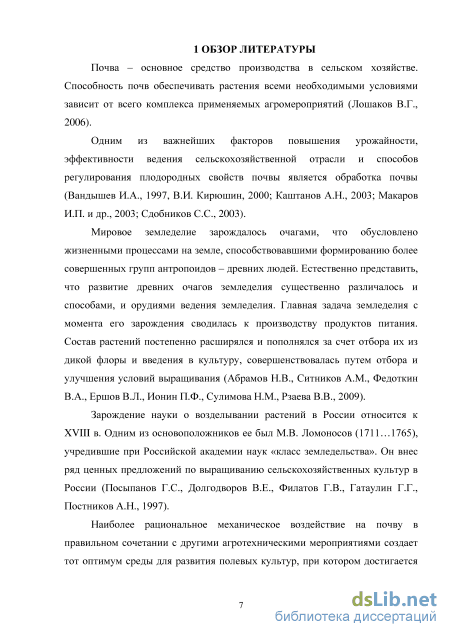 1 ОБЗОР ЛИТЕРАТУРЫ

Почва – основное средство производства в сельском хозяйстве. Способность почв обеспечивать растения всеми необходимыми условиями зависит от всего комплекса применяемых агромероприятий (Лошаков В.Г., 2006).

Одним из важнейших факторов повышения урожайности, эффективности ведения сельскохозяйственной отрасли и способов регулирования плодородных свойств почвы является обработка почвы (Вандышев И.А., 1997, В.И. Кирюшин, 2000; Каштанов А.Н., 2003; Макаров И.П. и др., 2003; Сдобников С.С., 2003).

Мировое земледелие зарождалось очагами, что обусловлено жизненными процессами на земле, способствовавшими формированию более совершенных групп антропоидов – древних людей. Естественно представить, что развитие древних очагов земледелия существенно различалось и способами, и орудиями ведения земледелия. Главная задача земледелия с момента его зарождения сводилась к производству продуктов питания. Состав растений постепенно расширялся и пополнялся за счет отбора их из дикой флоры и введения в культуру, совершенствовалась путем отбора и улучшения условий выращивания (Абрамов Н.В., Ситников А.М., Федоткин В.А., Ершов В.Л., Ионин П.Ф., Сулимова Н.М., Рзаева В.В., 2009).

Зарождение науки о возделывании растений в России относится к XVIII в. Одним из основоположников ее был М.В. Ломоносов (1711…1765), учредившие при Российской академии наук «класс земледельства». Он внес ряд ценных предложений по выращиванию сельскохозяйственных культур в России (Посыпанов Г.С., Долгодворов В.Е., Филатов Г.В., Гатаулин Г.Г., Постников А.Н., 1997).

Наиболее рациональное механическое воздействие на почву в правильном сочетании с другими агротехническими мероприятиями создает тот оптимум среды для развития полевых культур, при котором достигается

7

dsLib.net
библиотека диссертаций